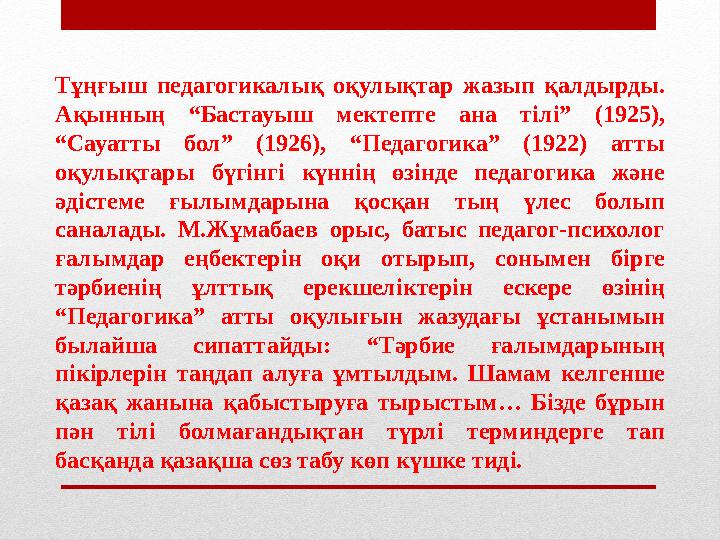 Тұңғыш педагогикалық оқулықтар жазып қалдырды. Ақынның “Бастауыш мектепте ана тілі” (1925), “Сауатты бол” (1926), “Педагогика” (1922) атты оқулықтары бүгінгі күннің өзінде педагогика және әдістеме ғылымдарына қосқан тың үлес болып саналады. М.Жұмабаев орыс, батыс педагог-психолог ғалымдар еңбектерін оқи отырып, сонымен бірге тәрбиенің ұлттық ерекшеліктерін ескере өзінің “Педагогика” атты оқулығын жазудағы ұстанымын былайша сипаттайды: “Тәрбие ғалымдарының пікірлерін таңдап алуға ұмтылдым. Шамам келгенше қазақ жанына қабыстыруға тырыстым… Бізде бұрын пән тілі болмағандықтан түрлі терминдерге тап басқанда қазақша сөз табу көп күшке тиді.